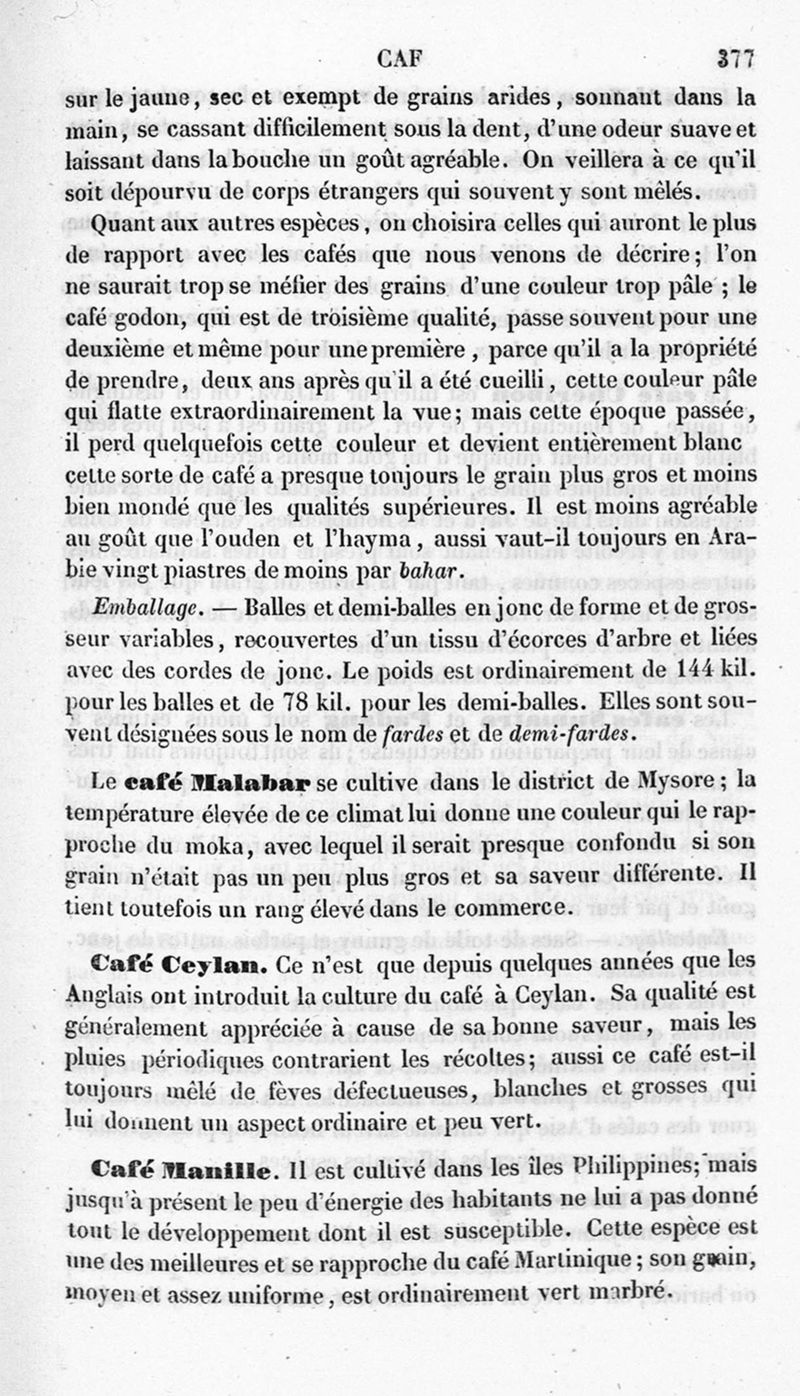 CAF 377

sur le jaune, sec et exempt de grains arides, sonnant dans la main, se cassant difficilement sous la dent, d'une odeur suave et laissant dans la bouche un goût agréable. On veillera à ce qu'il soit dépourvu de corps étrangers qui souvent y sont mêlés.

Quant aux autres espèces, on choisira celles qui auront le plus de rapport avec les cafés que nous venons de décrire; l'on ne saurait trop se méfier des grains d'une couleur trop pâle ; le café godon, qui est de troisième qualité, passe souvent pour une deuxième et même pour une première, parce qu'il a la propriété de prendre, deux ans après qu'il a été cueilli, cette couleur pâle qui flatte extraordinairement la vue; mais cette époque passée, il perd quelquefois cette couleur et devient entièrement blanc cette sorte de café a presque toujours le grain plus gros et moins bien mondé que les qualités supérieures. Il est moins agréable au goût que l'ouden et l'hayma, aussi vaut-il toujours en Arabie vingt piastres de moins par bahar.

Emballage. — Balles et demi-balles en jonc de forme et de grosseur variables, recouvertes d'un tissu d'écorces d'arbre et liées avec des cordes de jonc. Le poids est ordinairement de 144 kil. pour les balles et de 78 kil. pour les demi-balles. Elles sont souvent désignées sous le nom de fardes et de demi-fardes.

Le café Malabar se cultive dans le district de Mysore; la température élevée de ce climat lui donne une couleur qui le rapproche du moka, avec lequel il serait presque confondu si son grain n'était pas un peu plus gros et sa saveur différente. Il tient toutefois un rang élevé dans le commerce.

Café Ceylan. Ce n'est que depuis quelques années que les Anglais ont introduit la culture du café à Ceylan. Sa qualité est généralement appréciée à cause de sa bonne saveur, mais les pluies périodiques contrarient les récoltes; aussi ce café est-il toujours mêlé de fèves défectueuses, blanches et grosses qui lui donnent un aspect ordinaire et peu vert.

Café Manille. Il est cultivé dans les îles Philippines; mais jusqu'à présent le peu d'énergie des habitants ne lui a pas donné tout le développement dont il est susceptible. Cette espèce est une des meilleures et se rapproche du café Martinique; son grain, moyen et assez uniforme, est ordinairement vert marbré.